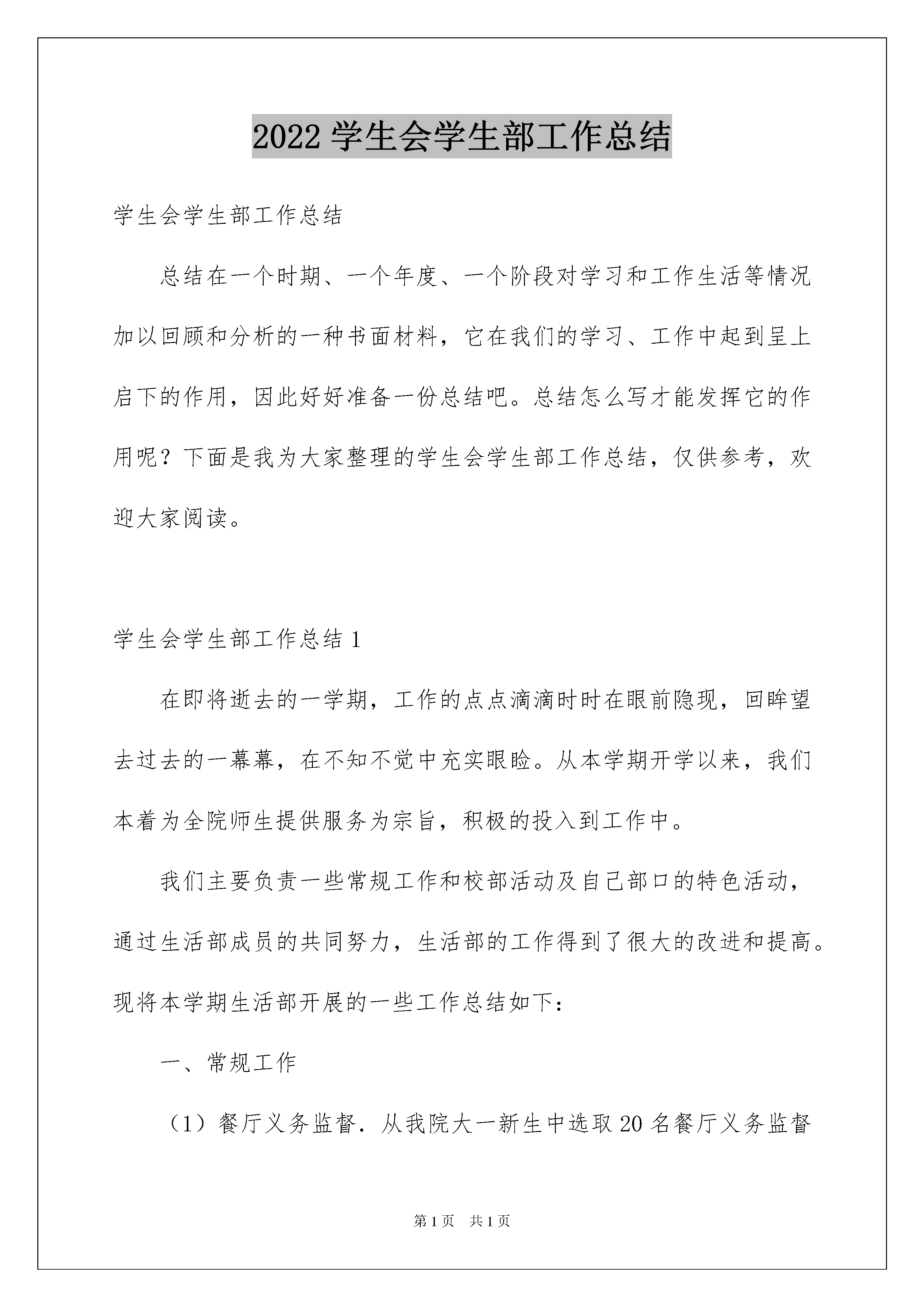 2022 学生会学生部工作总结

学生会学生部工作总结

总结在一个时期、一个年度、一个阶段对学习和工作生活等情况加以回顾和分析的一种书面材料，它在我们的学习、工作中起到呈上启下的作用，因此好好准备一份总结吧。总结怎么写才能发挥它的作用呢？下面是我为大家整理的学生会学生部工作总结，仅供参考，欢迎大家阅读。

学生会学生部工作总结 1

在即将逝去的一学期，工作的点点滴滴时时在眼前隐现，回眸望去过去的一幕幕，在不知不觉中充实眼睑。从本学期开学以来，我们本着为全院师生提供服务为宗旨，积极的投入到工作中。

我们主要负责一些常规工作和校部活动及自己部口的特色活动，通过生活部成员的共同努力，生活部的工作得到了很大的改进和提高。现将本学期生活部开展的一些工作总结如下：

一、常规工作

（1）餐厅义务监督．从我院大一新生中选取 20 名餐厅义务监督

第 1 页　共 1 页